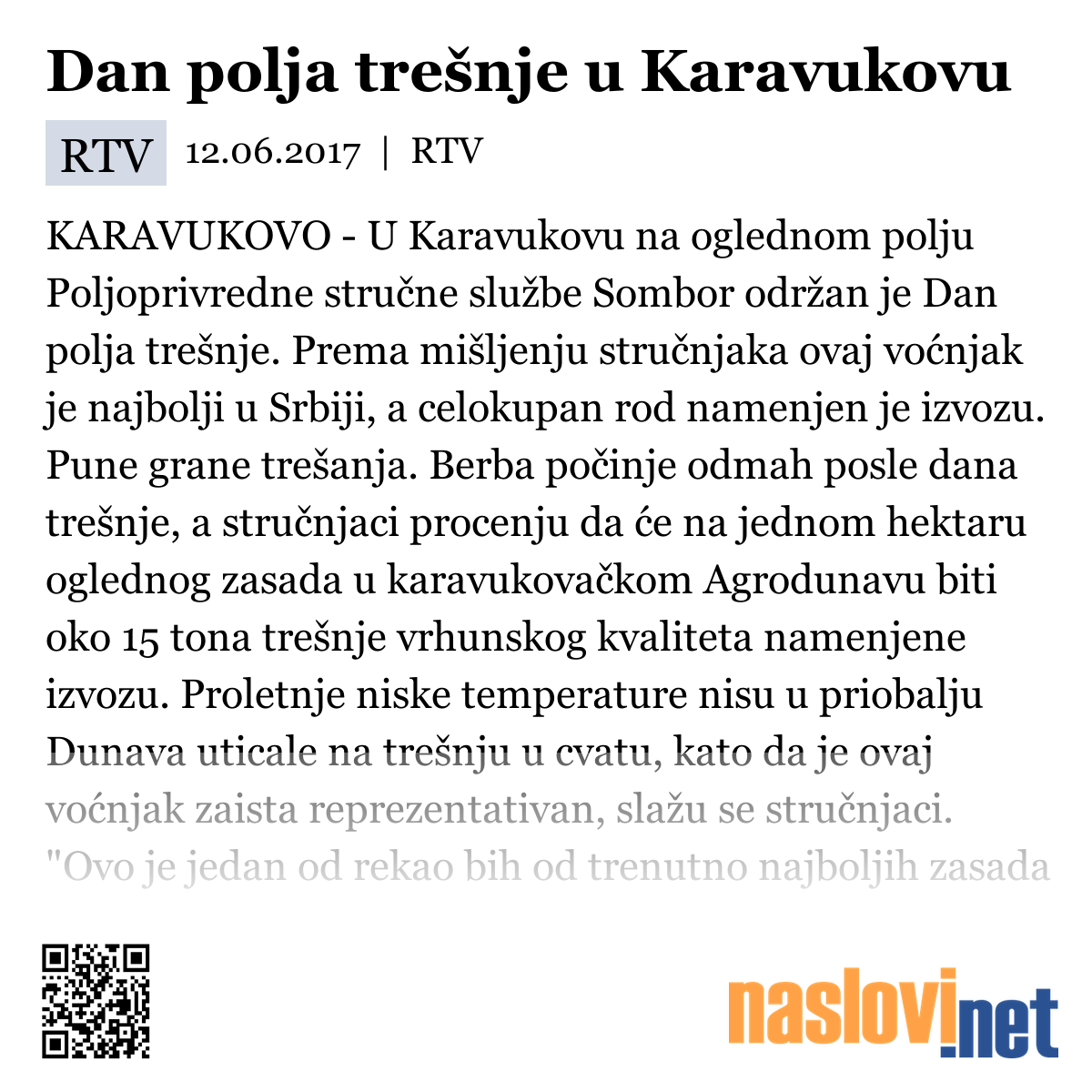 Dan polja trešnje u Karavukovu

RTV 12.06.2017 | RTV

KARAVUKOVO - U Karavukovu na oglednom polju Poljoprivredne stručne službe Sombor održan je Dan polja trešnje. Prema mišljenju stručnjaka ovaj voćnjak je najbolji u Srbiji, a celokupan rod namenjen je izvozu. Pune grane trešanja. Berba počinje odmah posle dana trešnje, a stručnjaci procenju da će na jednom hektaru oglednog zasada u karavukovačkom Agrodunavu biti oko 15 tona trešnje vrhunskog kvaliteta namenjene izvozu. Proletnje niske temperature nisu u priobalju Dunava uticale na trešnju u cvatu, kato da je ovaj voćnjak zaista reprezentativan, slažu se stručnjaci. "Ovo je jedan od rekao bih od trenutno najboljih zasada

naslovi.net